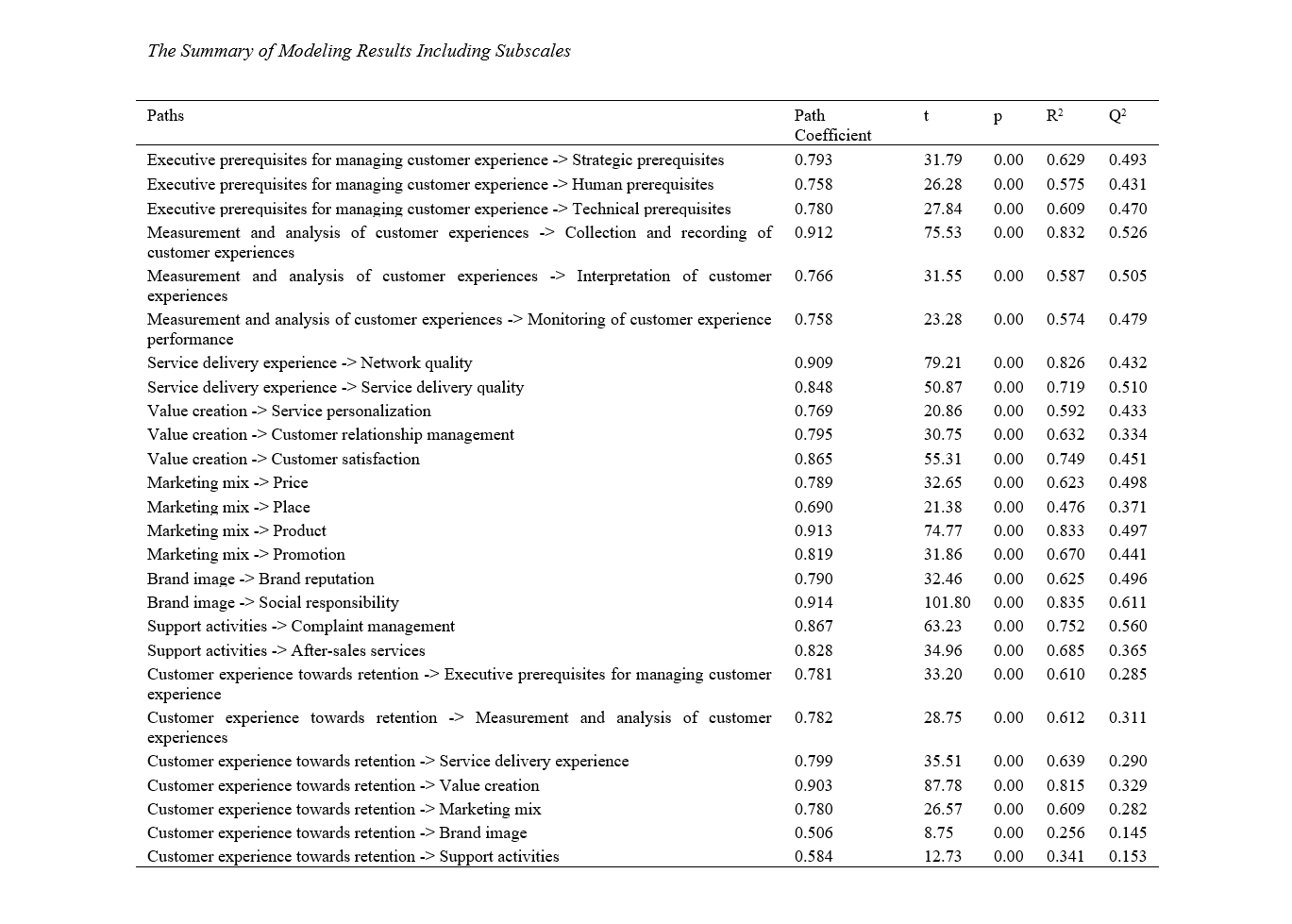 The Summary of Modeling Results Including Subscales

| Paths | Path Coefficient | t | p | $R^2$ | $Q^2$ |
|---|---|---|---|---|---|
| Executive prerequisites for managing customer experience -> Strategic prerequisites | 0.793 | 31.79 | 0.00 | 0.629 | 0.493 |
| Executive prerequisites for managing customer experience -> Human prerequisites | 0.758 | 26.28 | 0.00 | 0.575 | 0.431 |
| Executive prerequisites for managing customer experience -> Technical prerequisites | 0.780 | 27.84 | 0.00 | 0.609 | 0.470 |
| Measurement and analysis of customer experiences -> Collection and recording of customer experiences | 0.912 | 75.53 | 0.00 | 0.832 | 0.526 |
| Measurement and analysis of customer experiences -> Interpretation of customer experiences | 0.766 | 31.55 | 0.00 | 0.587 | 0.505 |
| Measurement and analysis of customer experiences -> Monitoring of customer experience performance | 0.758 | 23.28 | 0.00 | 0.574 | 0.479 |
| Service delivery experience -> Network quality | 0.909 | 79.21 | 0.00 | 0.826 | 0.432 |
| Service delivery experience -> Service delivery quality | 0.848 | 50.87 | 0.00 | 0.719 | 0.510 |
| Value creation -> Service personalization | 0.769 | 20.86 | 0.00 | 0.592 | 0.433 |
| Value creation -> Customer relationship management | 0.795 | 30.75 | 0.00 | 0.632 | 0.334 |
| Value creation -> Customer satisfaction | 0.865 | 55.31 | 0.00 | 0.749 | 0.451 |
| Marketing mix -> Price | 0.789 | 32.65 | 0.00 | 0.623 | 0.498 |
| Marketing mix -> Place | 0.690 | 21.38 | 0.00 | 0.476 | 0.371 |
| Marketing mix -> Product | 0.913 | 74.77 | 0.00 | 0.833 | 0.497 |
| Marketing mix -> Promotion | 0.819 | 31.86 | 0.00 | 0.670 | 0.441 |
| Brand image -> Brand reputation | 0.790 | 32.46 | 0.00 | 0.625 | 0.496 |
| Brand image -> Social responsibility | 0.914 | 101.80 | 0.00 | 0.835 | 0.611 |
| Support activities -> Complaint management | 0.867 | 63.23 | 0.00 | 0.752 | 0.560 |
| Support activities -> After-sales services | 0.828 | 34.96 | 0.00 | 0.685 | 0.365 |
| Customer experience towards retention -> Executive prerequisites for managing customer experience | 0.781 | 33.20 | 0.00 | 0.610 | 0.285 |
| Customer experience towards retention -> Measurement and analysis of customer experiences | 0.782 | 28.75 | 0.00 | 0.612 | 0.311 |
| Customer experience towards retention -> Service delivery experience | 0.799 | 35.51 | 0.00 | 0.639 | 0.290 |
| Customer experience towards retention -> Value creation | 0.903 | 87.78 | 0.00 | 0.815 | 0.329 |
| Customer experience towards retention -> Marketing mix | 0.780 | 26.57 | 0.00 | 0.609 | 0.282 |
| Customer experience towards retention -> Brand image | 0.506 | 8.75 | 0.00 | 0.256 | 0.145 |
| Customer experience towards retention -> Support activities | 0.584 | 12.73 | 0.00 | 0.341 | 0.153 |